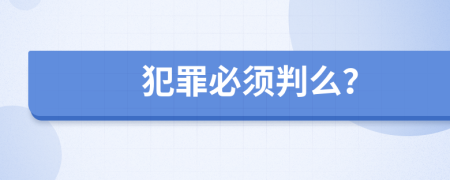 犯罪必须判么?